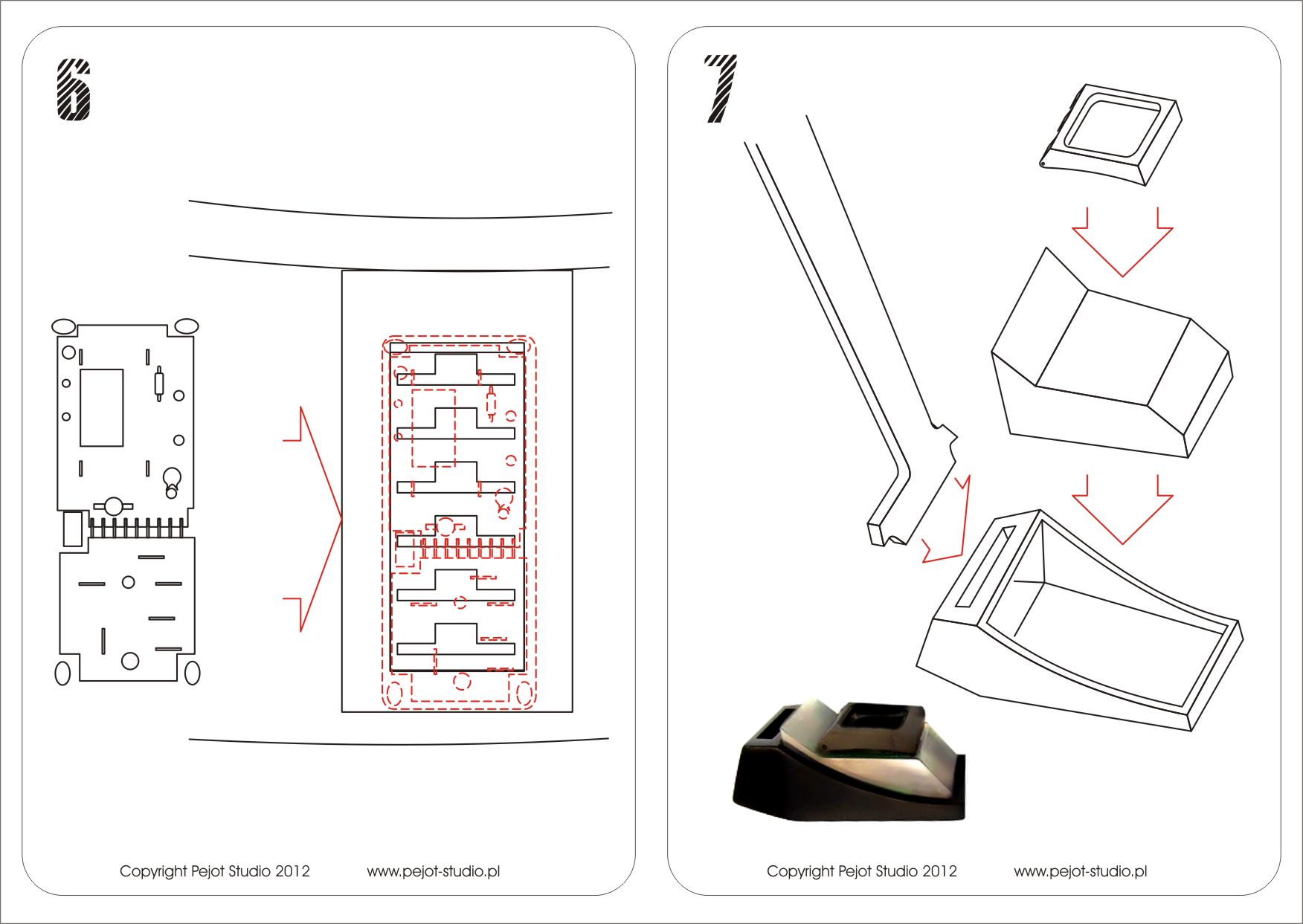 6

Copyright Pejot Studio 2012 www.pejot-studio.pl

7

Copyright Pejot Studio 2012 www.pejot-studio.pl